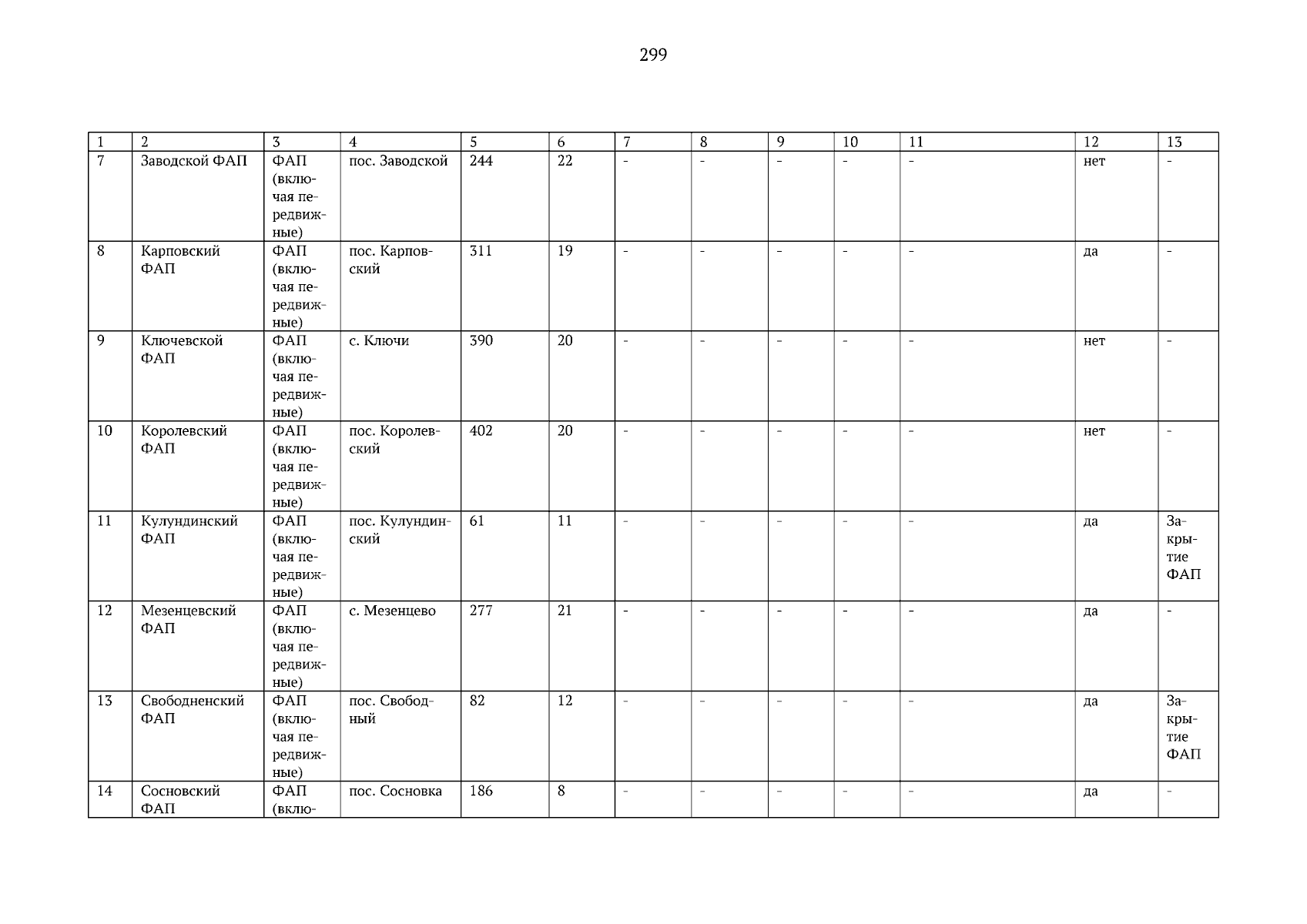 299

| 1 | 2 | 3 | 4 | 5 | 6 | 7 | 8 | 9 | 10 | 11 | 12 | 13 |
|---|---|---|---|---|---|---|---|---|---|---|---|---|
| 7 | Заводской ФАП | ФАП (включая передвижные) | пос. Заводской | 244 | 22 | - | - | - | - | - | нет | - |
| 8 | Карповский ФАП | ФАП (включая передвижные) | пос. Карповский | 311 | 19 | - | - | - | - | - | да | - |
| 9 | Ключевской ФАП | ФАП (включая передвижные) | с. Ключи | 390 | 20 | - | - | - | - | - | нет | - |
| 10 | Королевский ФАП | ФАП (включая передвижные) | пос. Королевский | 402 | 20 | - | - | - | - | - | нет | - |
| 11 | Кулундинский ФАП | ФАП (включая передвижные) | пос. Кулундинский | 61 | 11 | - | - | - | - | - | да | Закрытие ФАП |
| 12 | Мезенцевский ФАП | ФАП (включая передвижные) | с. Мезенцево | 277 | 21 | - | - | - | - | - | да | - |
| 13 | Свободненский ФАП | ФАП (включая передвижные) | пос. Свободный | 82 | 12 | - | - | - | - | - | да | Закрытие ФАП |
| 14 | Сосновский ФАП | ФАП (вклю- | пос. Сосновка | 186 | 8 | - | - | - | - | - | да | - |